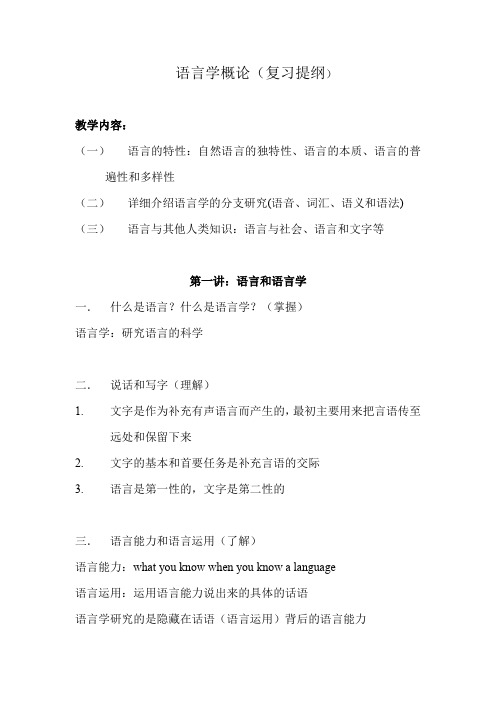 语言学概论（复习提纲）

教学内容：

（一）　语言的特性：自然语言的独特性、语言的本质、语言的普遍性和多样性

（二）　详细介绍语言学的分支研究(语音、词汇、语义和语法)

（三）　语言与其他人类知识：语言与社会、语言和文字等

第一讲：语言和语言学

一．　什么是语言？什么是语言学？（掌握）

语言学：研究语言的科学

二．　说话和写字（理解）

1.　文字是作为补充有声语言而产生的，最初主要用来把言语传至远处和保留下来

2.　文字的基本和首要任务是补充言语的交际

3.　语言是第一性的，文字是第二性的

三．　语言能力和语言运用（了解）

语言能力：what you know when you know a language

语言运用：运用语言能力说出来的具体的话语

语言学研究的是隐藏在话语（语言运用）背后的语言能力